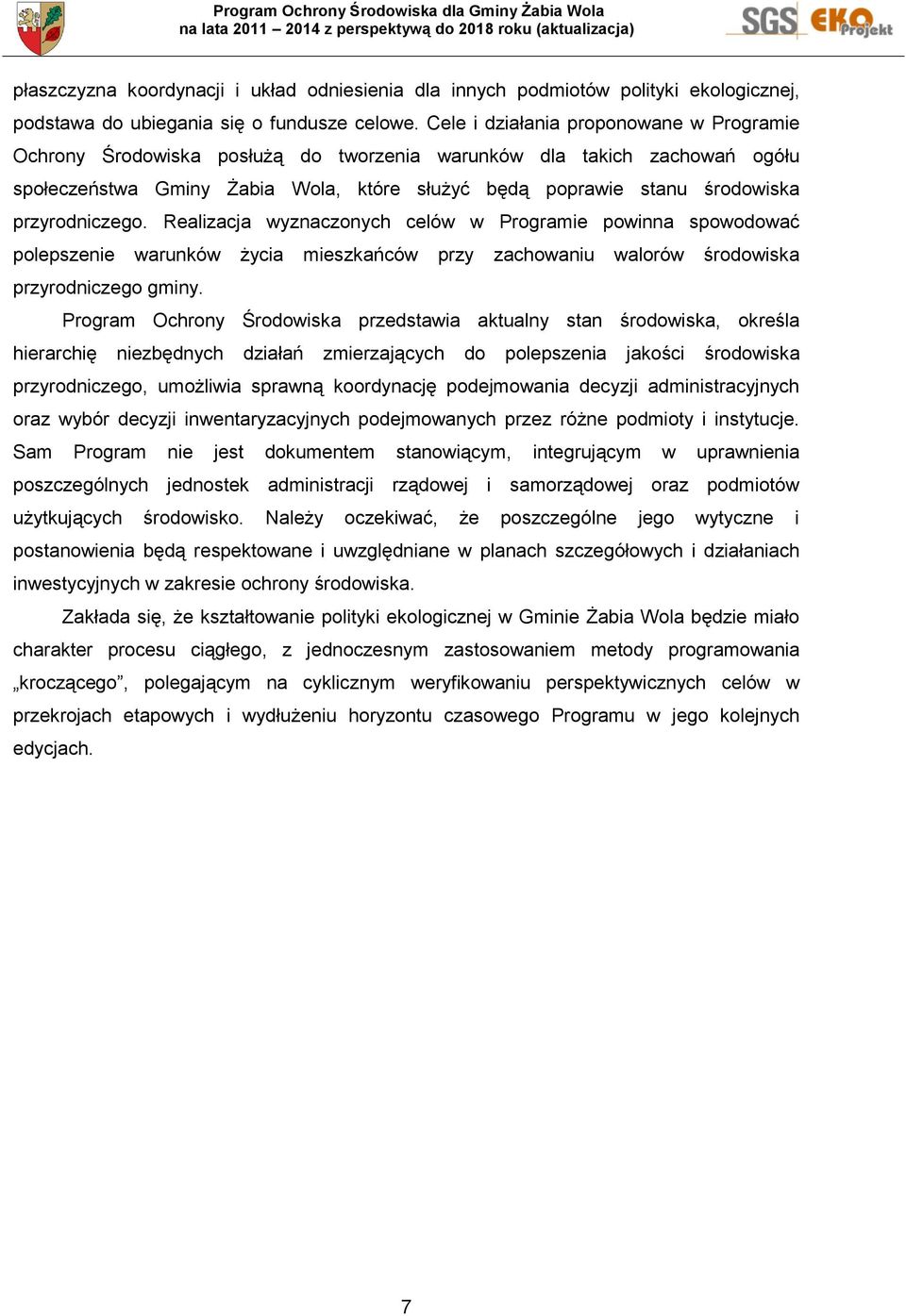 Program Ochrony Środowiska dla Gminy Żabia Wola
na lata 2011 – 2014 z perspektywą do 2018 roku (aktualizacja)

SGS EKO Projekt

płaszczyzna koordynacji i układ odniesienia dla innych podmiotów polityki ekologicznej, podstawa do ubiegania się o fundusze celowe. Cele i działania proponowane w Programie Ochrony Środowiska posłużą do tworzenia warunków dla takich zachowań ogółu społeczeństwa Gminy Żabia Wola, które służyć będą poprawie stanu środowiska przyrodniczego. Realizacja wyznaczonych celów w Programie powinna spowodować polepszenie warunków życia mieszkańców przy zachowaniu walorów środowiska przyrodniczego gminy.

Program Ochrony Środowiska przedstawia aktualny stan środowiska, określa hierarchię niezbędnych działań zmierzających do polepszenia jakości środowiska przyrodniczego, umożliwia sprawną koordynację podejmowania decyzji administracyjnych oraz wybór decyzji inwentaryzacyjnych podejmowanych przez różne podmioty i instytucje. Sam Program nie jest dokumentem stanowiącym, integrującym w uprawnienia poszczególnych jednostek administracji rządowej i samorządowej oraz podmiotów użytkujących środowisko. Należy oczekiwać, że poszczególne jego wytyczne i postanowienia będą respektowane i uwzględniane w planach szczegółowych i działaniach inwestycyjnych w zakresie ochrony środowiska.

Zakłada się, że kształtowanie polityki ekologicznej w Gminie Żabia Wola będzie miało charakter procesu ciągłego, z jednoczesnym zastosowaniem metody programowania „kroczącego”, polegającym na cyklicznym weryfikowaniu perspektywicznych celów w przekrojach etapowych i wydłużeniu horyzontu czasowego Programu w jego kolejnych edycjach.

7